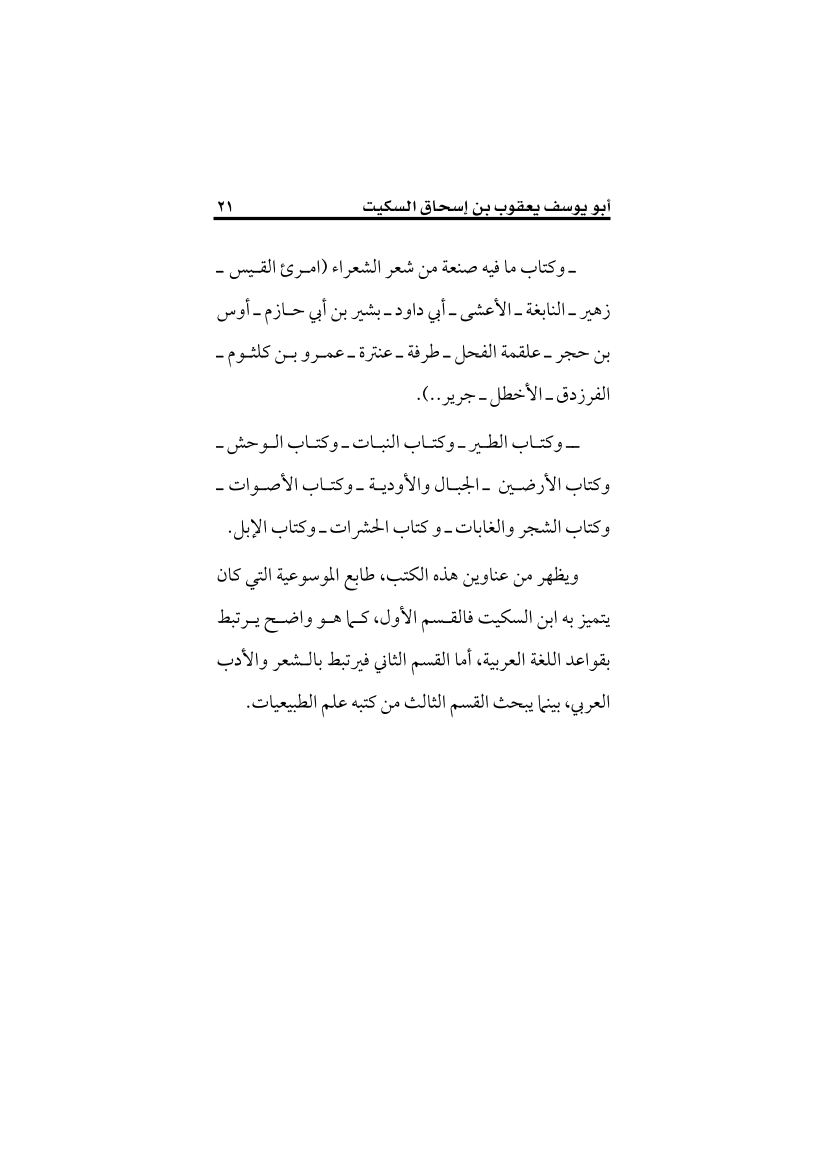 أبو يوسف يعقوب بن إسحاق السكيت ٢١

ـ وكتاب ما فيه صنعة من شعر الشعراء (امرئ القيس ـ زهير ـ النابغة ـ الأعشى ـ أبي داود ـ بشير بن أبي حازم ـ أوس بن حجر ـ علقمة الفحل ـ طرفة ـ عنترة ـ عمرو بن كلثوم ـ الفرزدق ـ الأخطل ـ جرير..).

ـ وكتاب الطير ـ وكتاب النبات ـ وكتاب الوحش ـ وكتاب الأرضين ـ الجبال والأودية ـ وكتاب الأصوات ـ وكتاب الشجر والغابات ـ و كتاب الحشرات ـ وكتاب الإبل.

ويظهر من عناوين هذه الكتب، طابع الموسوعية التي كان يتميز به ابن السكيت فالقسم الأول، كما هو واضح يرتبط بقواعد اللغة العربية، أما القسم الثاني فيرتبط بالشعر والأدب العربي، بينما يبحث القسم الثالث من كتبه علم الطبيعيات.